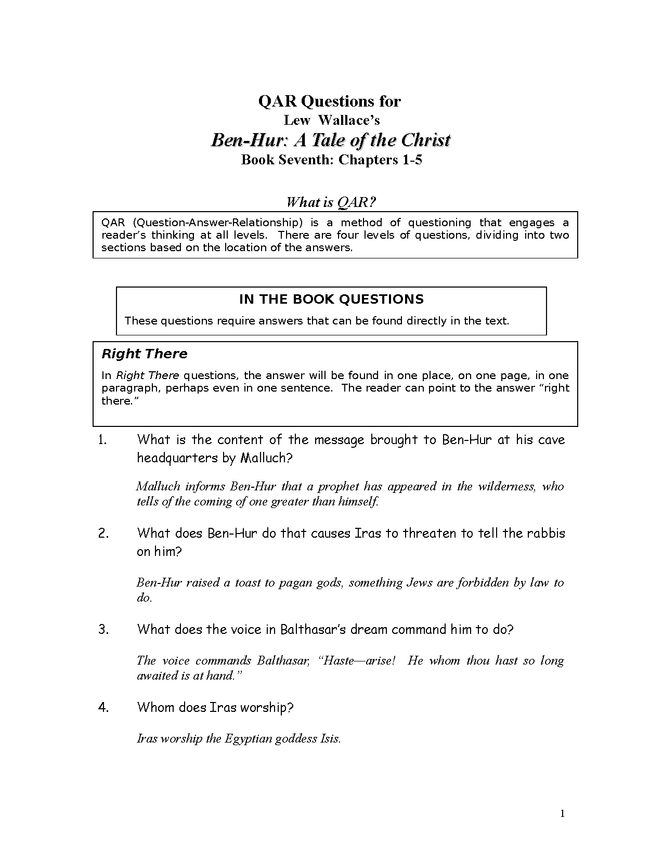 QAR Questions for
Lew Wallace's
Ben-Hur: A Tale of the Christ
Book Seventh: Chapters 1-5

What is QAR?

QAR (Question-Answer-Relationship) is a method of questioning that engages a reader's thinking at all levels. There are four levels of questions, dividing into two sections based on the location of the answers.

IN THE BOOK QUESTIONS

These questions require answers that can be found directly in the text.

Right There

In Right There questions, the answer will be found in one place, on one page, in one paragraph, perhaps even in one sentence. The reader can point to the answer "right there."

1. What is the content of the message brought to Ben-Hur at his cave headquarters by Malluch?

Malluch informs Ben-Hur that a prophet has appeared in the wilderness, who tells of the coming of one greater than himself.

2. What does Ben-Hur do that causes Iras to threaten to tell the rabbis on him?

Ben-Hur raised a toast to pagan gods, something Jews are forbidden by law to do.

3. What does the voice in Balthasar's dream command him to do?

The voice commands Balthasar, "Haste—arise! He whom thou hast so long awaited is at hand."

4. Whom does Iras worship?

Iras worship the Egyptian goddess Isis.

1